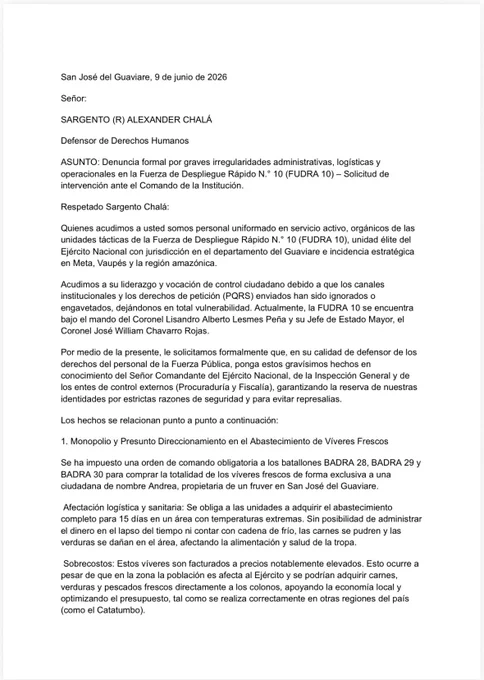 San José del Guaviare, 9 de junio de 2026

Señor:

SARGENTO (R) ALEXANDER CHALÁ

Defensor de Derechos Humanos

ASUNTO: Denuncia formal por graves irregularidades administrativas, logísticas y operacionales en la Fuerza de Despliegue Rápido N.° 10 (FUDRA 10) – Solicitud de intervención ante el Comando de la Institución.

Respetado Sargento Chalá:

Quienes acudimos a usted somos personal uniformado en servicio activo, orgánicos de las unidades tácticas de la Fuerza de Despliegue Rápido N.° 10 (FUDRA 10), unidad élite del Ejército Nacional con jurisdicción en el departamento del Guaviare e incidencia estratégica en Meta, Vaupés y la región amazónica.

Acudimos a su liderazgo y vocación de control ciudadano debido a que los canales institucionales y los derechos de petición (PQRS) enviados han sido ignorados o engavetados, dejándonos en total vulnerabilidad. Actualmente, la FUDRA 10 se encuentra bajo el mando del Coronel Lisandro Alberto Lesmes Peña y su Jefe de Estado Mayor, el Coronel José William Chavarro Rojas.

Por medio de la presente, le solicitamos formalmente que, en su calidad de defensor de los derechos del personal de la Fuerza Pública, ponga estos gravísimos hechos en conocimiento del Señor Comandante del Ejército Nacional, de la Inspección General y de los entes de control externos (Procuraduría y Fiscalía), garantizando la reserva de nuestras identidades por estrictas razones de seguridad y para evitar represalias.

Los hechos se relacionan punto a punto a continuación:

1. Monopolio y Presunto Direccionamiento en el Abastecimiento de Víveres Frescos

Se ha impuesto una orden de comando obligatoria a los batallones BADRA 28, BADRA 29 y BADRA 30 para comprar la totalidad de los víveres frescos de forma exclusiva a una ciudadana de nombre Andrea, propietaria de un fruver en San José del Guaviare.

Afectación logística y sanitaria: Se obliga a las unidades a adquirir el abastecimiento completo para 15 días en un área con temperaturas extremas. Sin posibilidad de administrar el dinero en el lapso del tiempo ni contar con cadena de frío, las carnes se pudren y las verduras se dañan en el área, afectando la alimentación y salud de la tropa.

Sobrecostos: Estos víveres son facturados a precios notablemente elevados. Esto ocurre a pesar de que en la zona la población es afecta al Ejército y se podrían adquirir carnes, verduras y pescados frescos directamente a los colonos, apoyando la economía local y optimizando el presupuesto, tal como se realiza correctamente en otras regiones del país (como el Catatumbo).